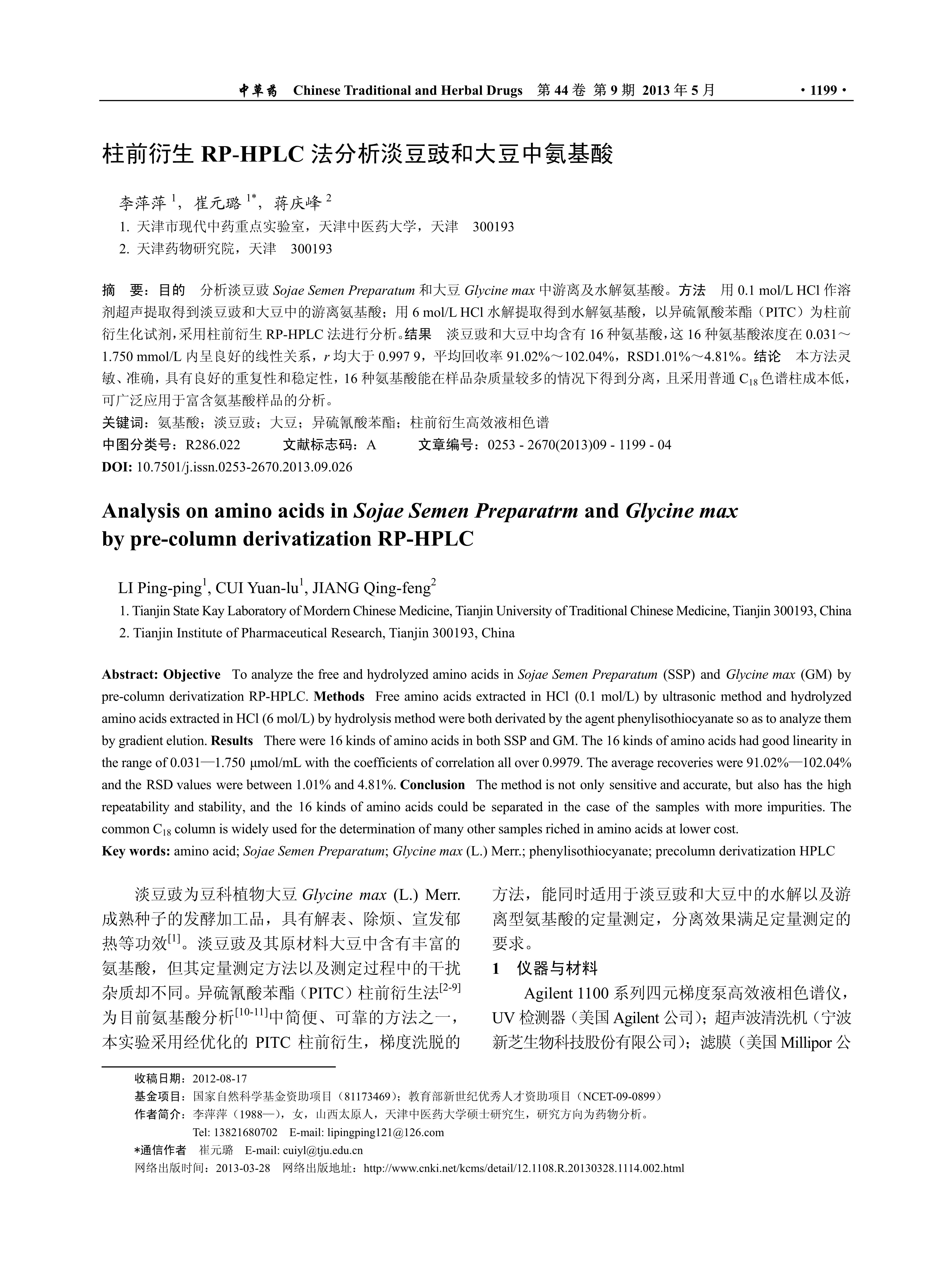 中草药 Chinese Traditional and Herbal Drugs 第 44 卷 第 9 期 2013 年 5 月 · 1199 ·

柱前衍生 RP-HPLC 法分析淡豆豉和大豆中氨基酸

李萍萍 $^1$，崔元璐 $^{1*}$，蒋庆峰 $^2$

1. 天津市现代中药重点实验室，天津中医药大学，天津 300193
2. 天津药物研究院，天津 300193

摘 要：目的 分析淡豆豉 Sojae Semen Preparatum 和大豆 Glycine max 中游离及水解氨基酸。方法 用 0.1 mol/L HCl 作溶剂超声提取得到淡豆豉和大豆中的游离氨基酸；用 6 mol/L HCl 水解提取得到水解氨基酸，以异硫氰酸苯酯（PITC）为柱前衍生化试剂，采用柱前衍生 RP-HPLC 法进行分析。结果 淡豆豉和大豆中均含有 16 种氨基酸，这 16 种氨基酸浓度在 0.031～1.750 mmol/L 内呈良好的线性关系，r 均大于 0.997 9，平均回收率 91.02%～102.04%，RSD1.01%～4.81%。结论 本方法灵敏、准确，具有良好的重复性和稳定性，16 种氨基酸能在样品杂质量较多的情况下得到分离，且采用普通 $C_{18}$ 色谱柱成本低，可广泛应用于富含氨基酸样品的分析。
关键词：氨基酸；淡豆豉；大豆；异硫氰酸苯酯；柱前衍生高效液相色谱
中图分类号：R286.022 文献标志码：A 文章编号：0253 - 2670(2013)09 - 1199 - 04
DOI: 10.7501/j.issn.0253-2670.2013.09.026

Analysis on amino acids in Sojae Semen Preparatrm and Glycine max by pre-column derivatization RP-HPLC

LI Ping-ping$^1$, CUI Yuan-lu$^1$, JIANG Qing-feng$^2$

1. Tianjin State Kay Laboratory of Mordern Chinese Medicine, Tianjin University of Traditional Chinese Medicine, Tianjin 300193, China
2. Tianjin Institute of Pharmaceutical Research, Tianjin 300193, China

Abstract: Objective To analyze the free and hydrolyzed amino acids in Sojae Semen Preparatum (SSP) and Glycine max (GM) by pre-column derivatization RP-HPLC. Methods Free amino acids extracted in HCl (0.1 mol/L) by ultrasonic method and hydrolyzed amino acids extracted in HCl (6 mol/L) by hydrolysis method were both derivated by the agent phenylisothiocyanate so as to analyze them by gradient elution. Results There were 16 kinds of amino acids in both SSP and GM. The 16 kinds of amino acids had good linearity in the range of 0.031—1.750 μmol/mL with the coefficients of correlation all over 0.9979. The average recoveries were 91.02%—102.04% and the RSD values were between 1.01% and 4.81%. Conclusion The method is not only sensitive and accurate, but also has the high repeatability and stability, and the 16 kinds of amino acids could be separated in the case of the samples with more impurities. The common $C_{18}$ column is widely used for the determination of many other samples riched in amino acids at lower cost.
Key words: amino acid; Sojae Semen Preparatum; Glycine max (L.) Merr.; phenylisothiocyanate; precolumn derivatization HPLC

淡豆豉为豆科植物大豆 Glycine max (L.) Merr. 成熟种子的发酵加工品，具有解表、除烦、宣发郁热等功效$^{[1]}$。淡豆豉及其原材料大豆中含有丰富的氨基酸，但其定量测定方法以及测定过程中的干扰杂质却不同。异硫氰酸苯酯（PITC）柱前衍生法$^{[2-9]}$为目前氨基酸分析$^{[10-11]}$中简便、可靠的方法之一，本实验采用经优化的 PITC 柱前衍生，梯度洗脱的方法，能同时适用于淡豆豉和大豆中的水解以及游离型氨基酸的定量测定，分离效果满足定量测定的要求。

1 仪器与材料

Agilent 1100 系列四元梯度泵高效液相色谱仪，UV 检测器（美国 Agilent 公司）；超声波清洗机（宁波新芝生物科技股份有限公司）；滤膜（美国 Millipor 公

收稿日期：2012-08-17
基金项目：国家自然科学基金资助项目（81173469）；教育部新世纪优秀人才资助项目（NCET-09-0899）
作者简介：李萍萍（1988—），女，山西太原人，天津中医药大学硕士研究生，研究方向为药物分析。
Tel: 13821680702 E-mail: lipingping121@126.com
*通信作者 崔元璐 E-mail: cuiyl@tju.edu.cn
网络出版时间：2013-03-28 网络出版地址：http://www.cnki.net/kcms/detail/12.1108.R.20130328.1114.002.html